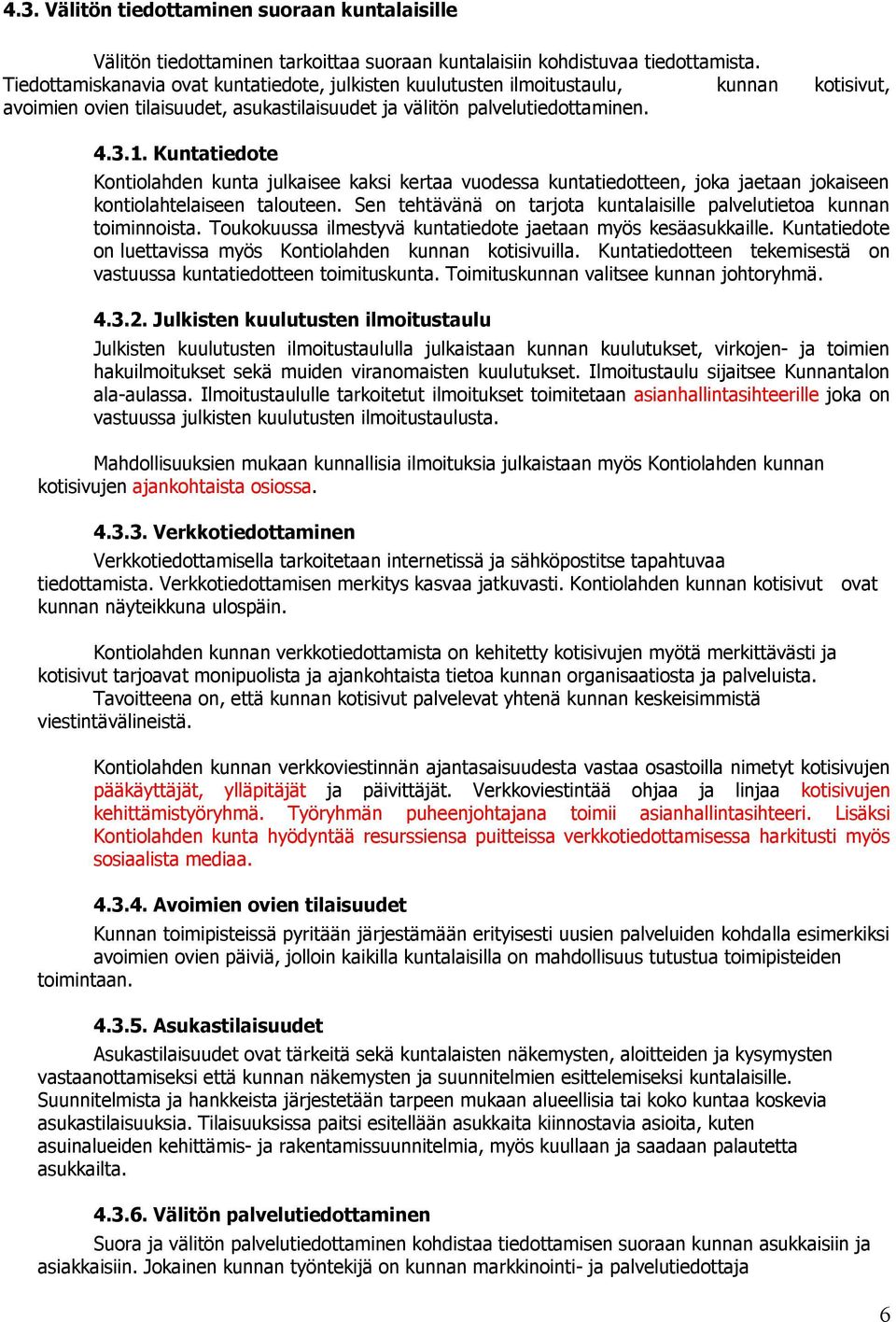 4.3. Välitön tiedottaminen suoraan kuntalaisille

Välitön tiedottaminen tarkoittaa suoraan kuntalaisiin kohdistuvaa tiedottamista. Tiedottamiskanavia ovat kuntatiedote, julkisten kuulutusten ilmoitustaulu, kunnan kotisivut, avoimien ovien tilaisuudet, asukastilaisuudet ja välitön palvelutiedottaminen.

4.3.1. Kuntatiedote

Kontiolahden kunta julkaisee kaksi kertaa vuodessa kuntatiedotteen, joka jaetaan jokaiseen kontiolahtelaiseen talouteen. Sen tehtävänä on tarjota kuntalaisille palvelutietoa kunnan toiminnoista. Toukokuussa ilmestyvä kuntatiedote jaetaan myös kesäasukkaille. Kuntatiedote on luettavissa myös Kontiolahden kunnan kotisivuilla. Kuntatiedotteen tekemisestä on vastuussa kuntatiedotteen toimituskunta. Toimituskunnan valitsee kunnan johtoryhmä.

4.3.2. Julkisten kuulutusten ilmoitustaulu

Julkisten kuulutusten ilmoitustaululla julkaistaan kunnan kuulutukset, virkojen- ja toimien hakuilmoitukset sekä muiden viranomaisten kuulutukset. Ilmoitustaulu sijaitsee Kunnantalon ala-aulassa. Ilmoitustaululle tarkoitetut ilmoitukset toimitetaan asianhallintasihteerille joka on vastuussa julkisten kuulutusten ilmoitustaulusta.

Mahdollisuuksien mukaan kunnallisia ilmoituksia julkaistaan myös Kontiolahden kunnan kotisivujen ajankohtaista osiossa.

4.3.3. Verkkotiedottaminen

Verkkotiedottamisella tarkoitetaan internetissä ja sähköpostitse tapahtuvaa tiedottamista. Verkkotiedottamisen merkitys kasvaa jatkuvasti. Kontiolahden kunnan kotisivut ovat kunnan näyteikkuna ulospäin.

Kontiolahden kunnan verkkotiedottamista on kehitetty kotisivujen myötä merkittävästi ja kotisivut tarjoavat monipuolista ja ajankohtaista tietoa kunnan organisaatiosta ja palveluista. Tavoitteena on, että kunnan kotisivut palvelevat yhtenä kunnan keskeisimmistä viestintävälineistä.

Kontiolahden kunnan verkkoviestinnän ajantasaisuudesta vastaa osastoilla nimetyt kotisivujen pääkäyttäjät, ylläpitäjät ja päivittäjät. Verkkoviestintää ohjaa ja linjaa kotisivujen kehittämistyöryhmä. Työryhmän puheenjohtajana toimii asianhallintasihteeri. Lisäksi Kontiolahden kunta hyödyntää resurssiensa puitteissa verkkotiedottamisessa harkitusti myös sosiaalista mediaa.

4.3.4. Avoimien ovien tilaisuudet

Kunnan toimipisteissä pyritään järjestämään erityisesti uusien palveluiden kohdalla esimerkiksi avoimien ovien päiviä, jolloin kaikilla kuntalaisilla on mahdollisuus tutustua toimipisteiden toimintaan.

4.3.5. Asukastilaisuudet

Asukastilaisuudet ovat tärkeitä sekä kuntalaisten näkemysten, aloitteiden ja kysymysten vastaanottamiseksi että kunnan näkemysten ja suunnitelmien esittelemiseksi kuntalaisille. Suunnitelmista ja hankkeista järjestetään tarpeen mukaan alueellisia tai koko kuntaa koskevia asukastilaisuuksia. Tilaisuuksissa paitsi esitellään asukkaita kiinnostavia asioita, kuten asuinalueiden kehittämis- ja rakentamissuunnitelmia, myös kuullaan ja saadaan palautetta asukkailta.

4.3.6. Välitön palvelutiedottaminen

Suora ja välitön palvelutiedottaminen kohdistaa tiedottamisen suoraan kunnan asukkaisiin ja asiakkaisiin. Jokainen kunnan työntekijä on kunnan markkinointi- ja palvelutiedottaja

6